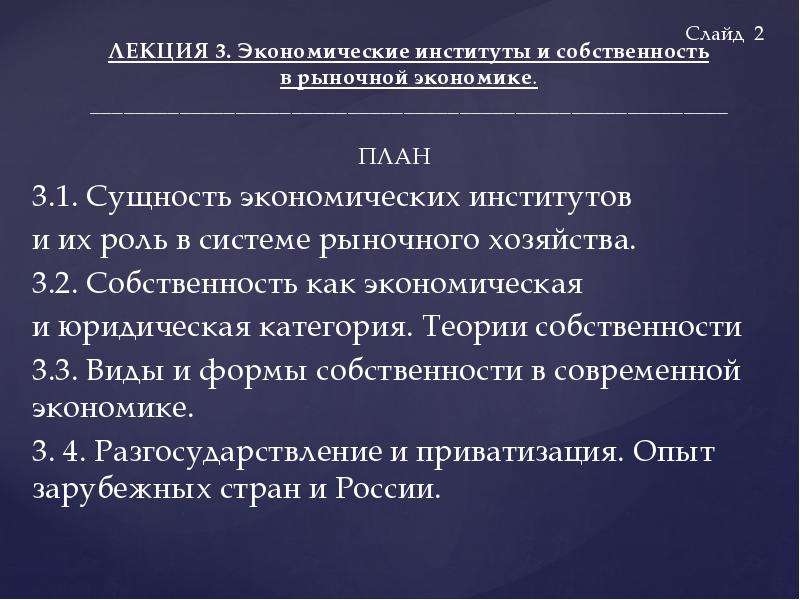 Слайд 2

ЛЕКЦИЯ 3. Экономические институты и собственность в рыночной экономике.

ПЛАН

3.1. Сущность экономических институтов и их роль в системе рыночного хозяйства.

3.2. Собственность как экономическая и юридическая категория. Теории собственности

3.3. Виды и формы собственности в современной экономике.

3. 4. Разгосударствление и приватизация. Опыт зарубежных стран и России.